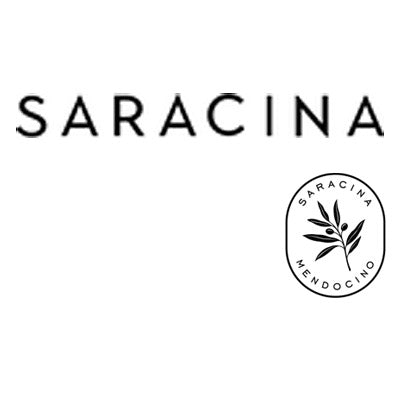 SARACINA

SARACINA
MENDOCINO